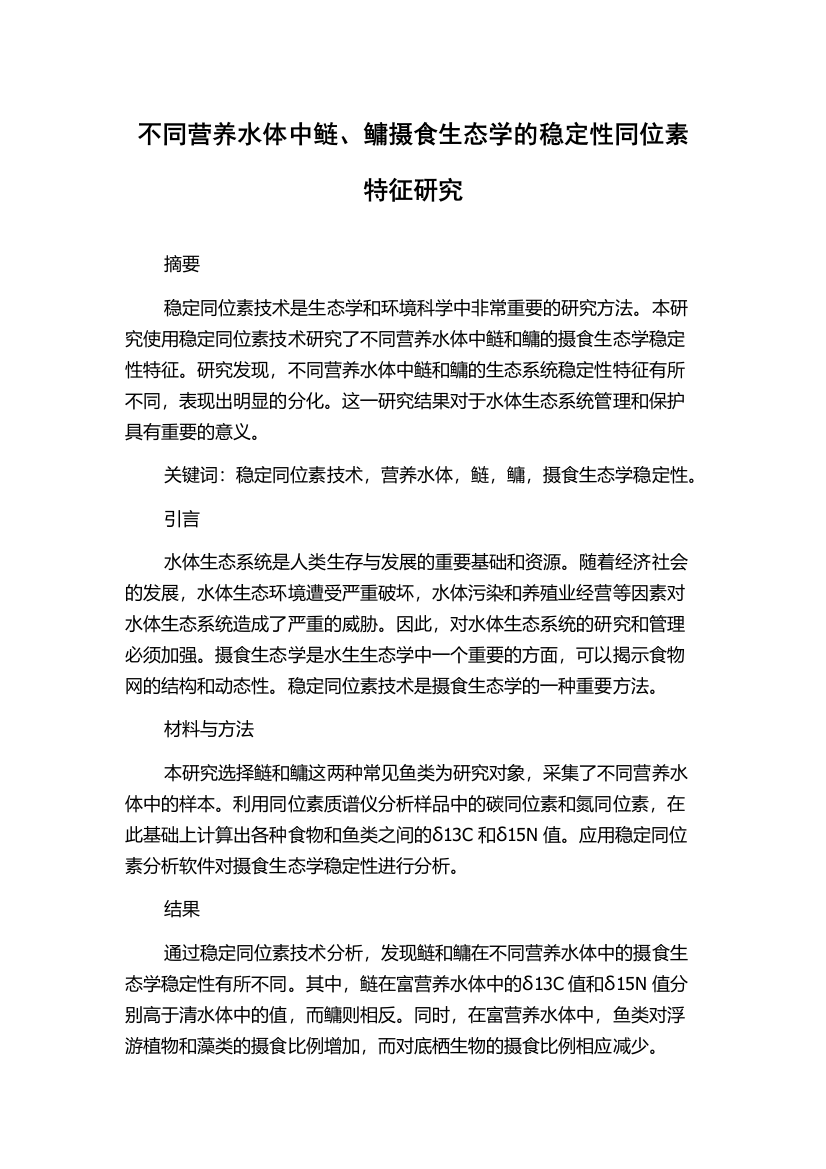 不同营养水体中鲢、鳙摄食生态学的稳定性同位素特征研究

摘要

稳定同位素技术是生态学和环境科学中非常重要的研究方法。本研究使用稳定同位素技术研究了不同营养水体中鲢和鳙的摄食生态学稳定性特征。研究发现，不同营养水体中鲢和鳙的生态系统稳定性特征有所不同，表现出明显的分化。这一研究结果对于水体生态系统管理和保护具有重要的意义。

关键词：稳定同位素技术，营养水体，鲢，鳙，摄食生态学稳定性。

引言

水体生态系统是人类生存与发展的重要基础和资源。随着经济社会的发展，水体生态环境遭受严重破坏，水体污染和养殖业经营等因素对水体生态系统造成了严重的威胁。因此，对水体生态系统的研究和管理必须加强。摄食生态学是水生生态学中一个重要的方面，可以揭示食物网的结构和动态性。稳定同位素技术是摄食生态学的一种重要方法。

材料与方法

本研究选择鲢和鳙这两种常见鱼类为研究对象，采集了不同营养水体中的样本。利用同位素质谱仪分析样品中的碳同位素和氮同位素，在此基础上计算出各种食物和鱼类之间的δ13C 和δ15N 值。应用稳定同位素分析软件对摄食生态学稳定性进行分析。

结果

通过稳定同位素技术分析，发现鲢和鳙在不同营养水体中的摄食生态学稳定性有所不同。其中，鲢在富营养水体中的δ13C 值和δ15N 值分别高于清水体中的值，而鳙则相反。同时，在富营养水体中，鱼类对浮游植物和藻类的摄食比例增加，而对底栖生物的摄食比例相应减少。